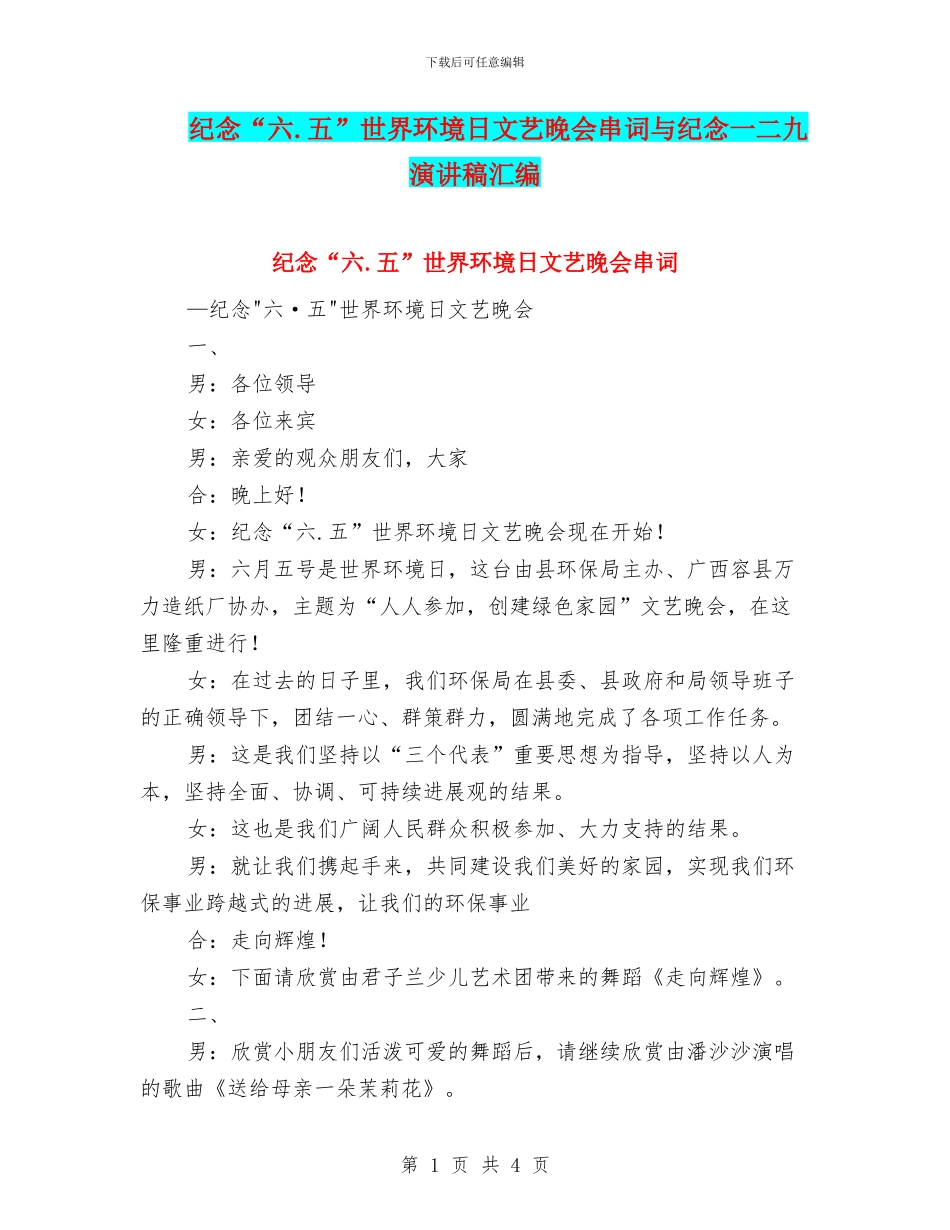 下载后可任意编辑

纪念“六.五”世界环境日文艺晚会串词与纪念一二九演讲稿汇编

纪念“六.五”世界环境日文艺晚会串词

—纪念"六·五"世界环境日文艺晚会

一、

男：各位领导

女：各位来宾

男：亲爱的观众朋友们，大家

合：晚上好！

女：纪念“六.五”世界环境日文艺晚会现在开始！

男：六月五号是世界环境日，这台由县环保局主办、广西容县万力造纸厂协办，主题为“人人参加，创建绿色家园”文艺晚会，在这里隆重进行！

女：在过去的日子里，我们环保局在县委、县政府和局领导班子的正确领导下，团结一心、群策群力，圆满地完成了各项工作任务。

男：这是我们坚持以“三个代表”重要思想为指导，坚持以人为本，坚持全面、协调、可持续进展观的结果。

女：这也是我们广阔人民群众积极参加、大力支持的结果。

男：就让我们携起手来，共同建设我们美好的家园，实现我们环保事业跨越式的进展，让我们的环保事业

合：走向辉煌！

女：下面请欣赏由君子兰少儿艺术团带来的舞蹈《走向辉煌》。

二、

男：欣赏小朋友们活泼可爱的舞蹈后，请继续欣赏由潘沙沙演唱的歌曲《送给母亲一朵茉莉花》。

第 1 页 共 4 页